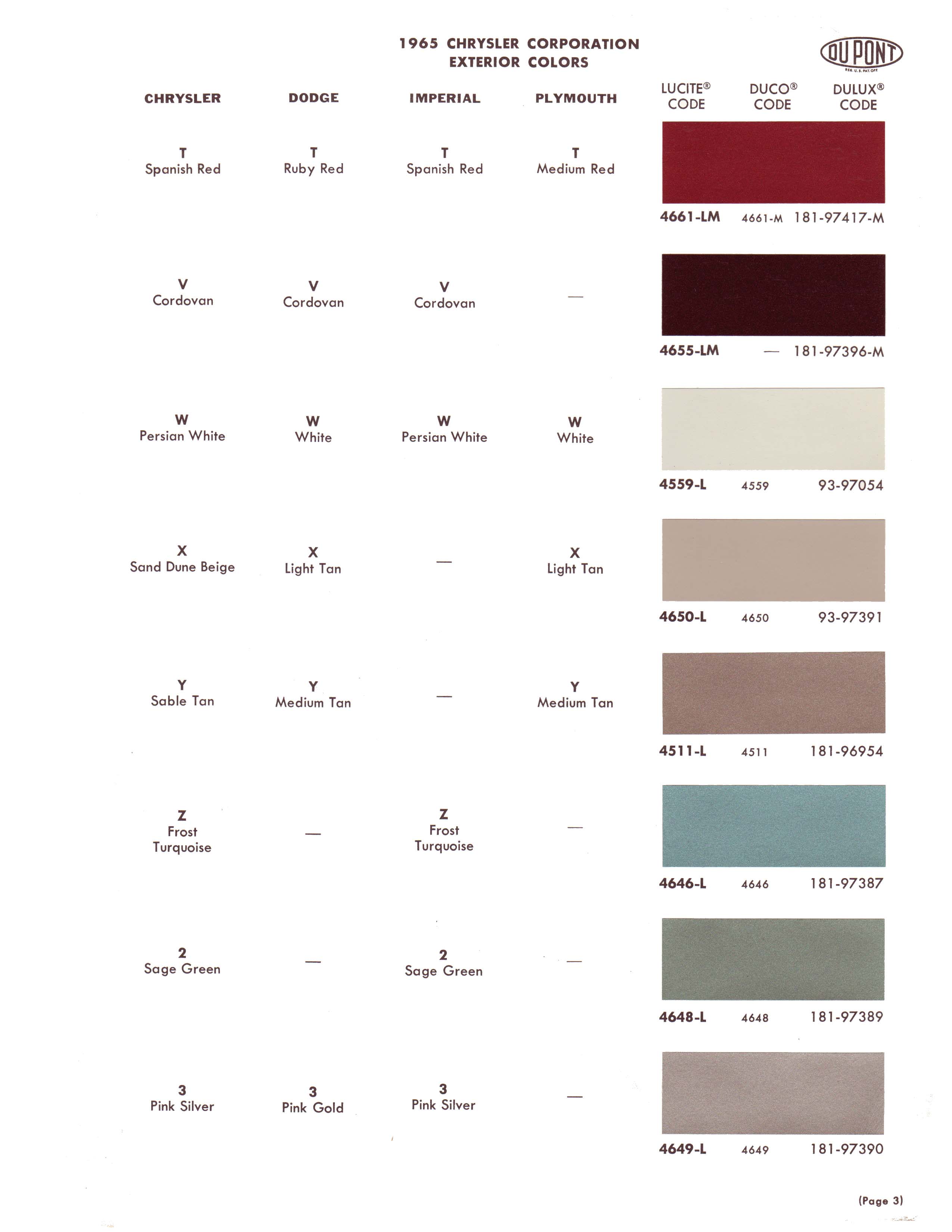 1965 CHRYSLER CORPORATION
EXTERIOR COLORS

DU PONT
REG. U. S. PAT. OFF.

| CHRYSLER | DODGE | IMPERIAL | PLYMOUTH | LUCITE® CODE | DUCO® CODE | DULUX® CODE |
|---|---|---|---|---|---|---|
| T Spanish Red | T Ruby Red | T Spanish Red | T Medium Red | 4661-LM | 4661-M | 181-97417-M |
| V Cordovan | V Cordovan | V Cordovan | — | 4655-LM | — | 181-97396-M |
| W Persian White | W White | W Persian White | W White | 4559-L | 4559 | 93-97054 |
| X Sand Dune Beige | X Light Tan | — | X Light Tan | 4650-L | 4650 | 93-97391 |
| Y Sable Tan | Y Medium Tan | — | Y Medium Tan | 4511-L | 4511 | 181-96954 |
| Z Frost Turquoise | — | Z Frost Turquoise | — | 4646-L | 4646 | 181-97387 |
| 2 Sage Green | — | 2 Sage Green | — | 4648-L | 4648 | 181-97389 |
| 3 Pink Silver | 3 Pink Gold | 3 Pink Silver | — | 4649-L | 4649 | 181-97390 |

(Page 3)